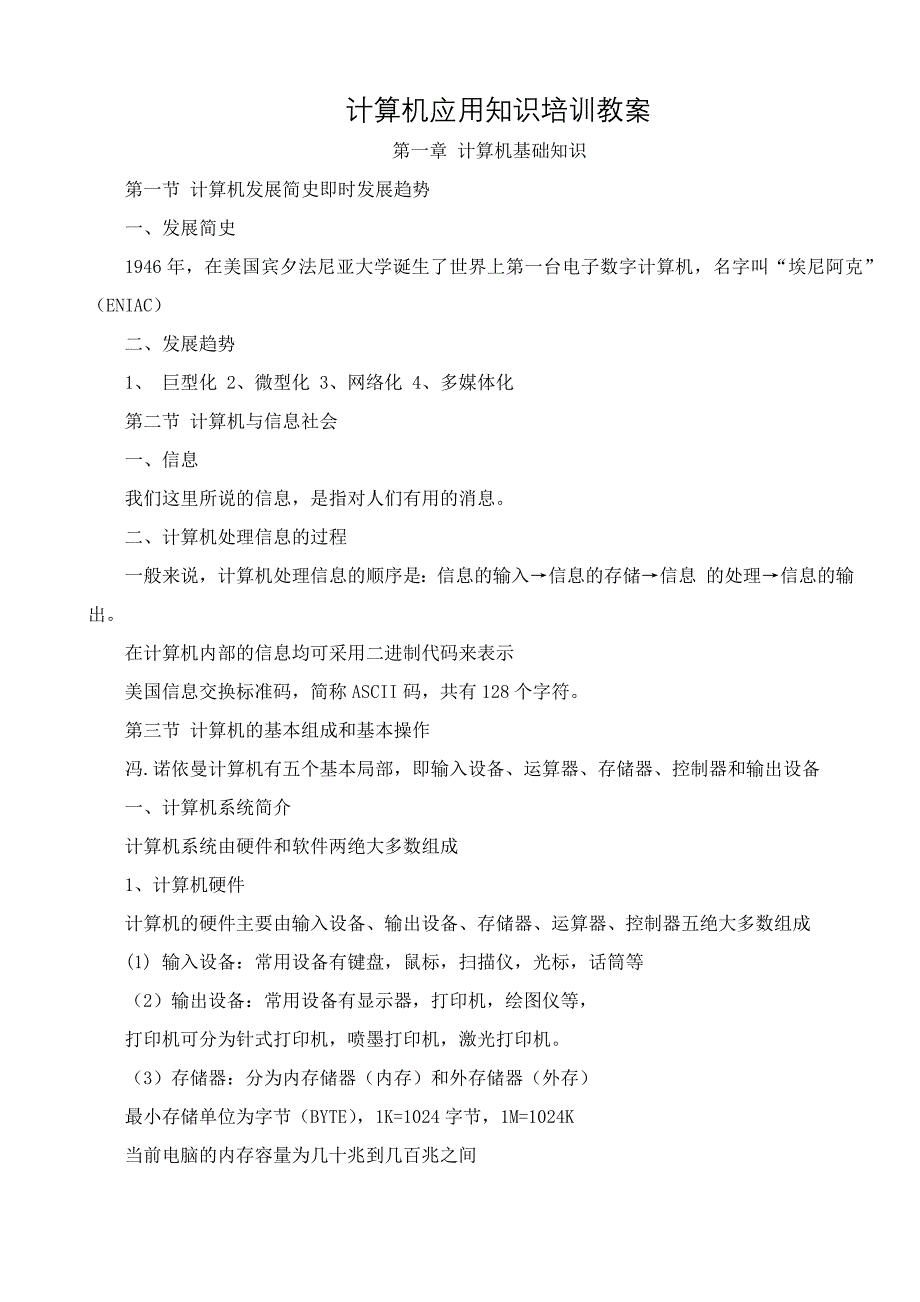 计算机应用知识培训教案

第一章 计算机基础知识

第一节 计算机发展简史即时发展趋势

一、发展简史

1946 年，在美国宾夕法尼亚大学诞生了世界上第一台电子数字计算机，名字叫“埃尼阿克”（ENIAC）

二、发展趋势

1、 巨型化 2、微型化 3、网络化 4、多媒体化

第二节 计算机与信息社会

一、信息

我们这里所说的信息，是指对人们有用的消息。

二、计算机处理信息的过程

一般来说，计算机处理信息的顺序是：信息的输入→信息的存储→信息 的处理→信息的输出。

在计算机内部的信息均可采用二进制代码来表示

美国信息交换标准码，简称 ASCII 码，共有 128 个字符。

第三节 计算机的基本组成和基本操作

冯.诺依曼计算机有五个基本局部，即输入设备、运算器、存储器、控制器和输出设备

一、计算机系统简介

计算机系统由硬件和软件两绝大多数组成

1、计算机硬件

计算机的硬件主要由输入设备、输出设备、存储器、运算器、控制器五绝大多数组成

(1) 输入设备：常用设备有键盘，鼠标，扫描仪，光标，话筒等

（2）输出设备：常用设备有显示器，打印机，绘图仪等，

打印机可分为针式打印机，喷墨打印机，激光打印机。

（3）存储器：分为内存储器（内存）和外存储器（外存）

最小存储单位为字节（BYTE），1K=1024 字节，1M=1024K

当前电脑的内存容量为几十兆到几百兆之间